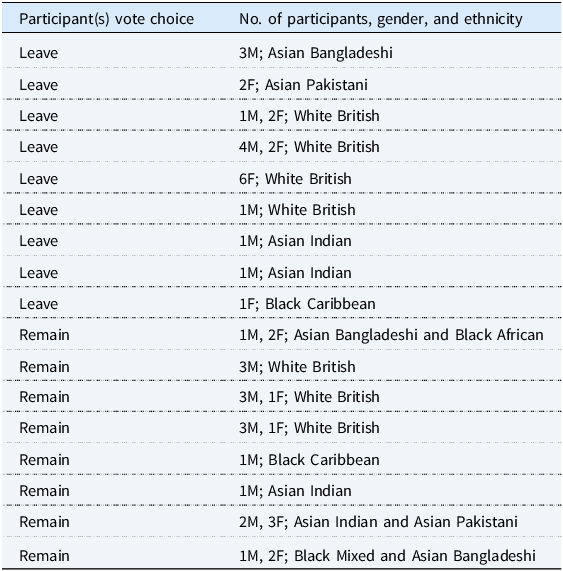 | Participant(s) vote choice | No. of participants, gender, and ethnicity |
|---|---|
| Leave | 3M; Asian Bangladeshi |
| Leave | 2F; Asian Pakistani |
| Leave | 1M, 2F; White British |
| Leave | 4M, 2F; White British |
| Leave | 6F; White British |
| Leave | 1M; White British |
| Leave | 1M; Asian Indian |
| Leave | 1M; Asian Indian |
| Leave | 1F; Black Caribbean |
| Remain | 1M, 2F; Asian Bangladeshi and Black African |
| Remain | 3M; White British |
| Remain | 3M, 1F; White British |
| Remain | 3M, 1F; White British |
| Remain | 1M; Black Caribbean |
| Remain | 1M; Asian Indian |
| Remain | 2M, 3F; Asian Indian and Asian Pakistani |
| Remain | 1M, 2F; Black Mixed and Asian Bangladeshi |